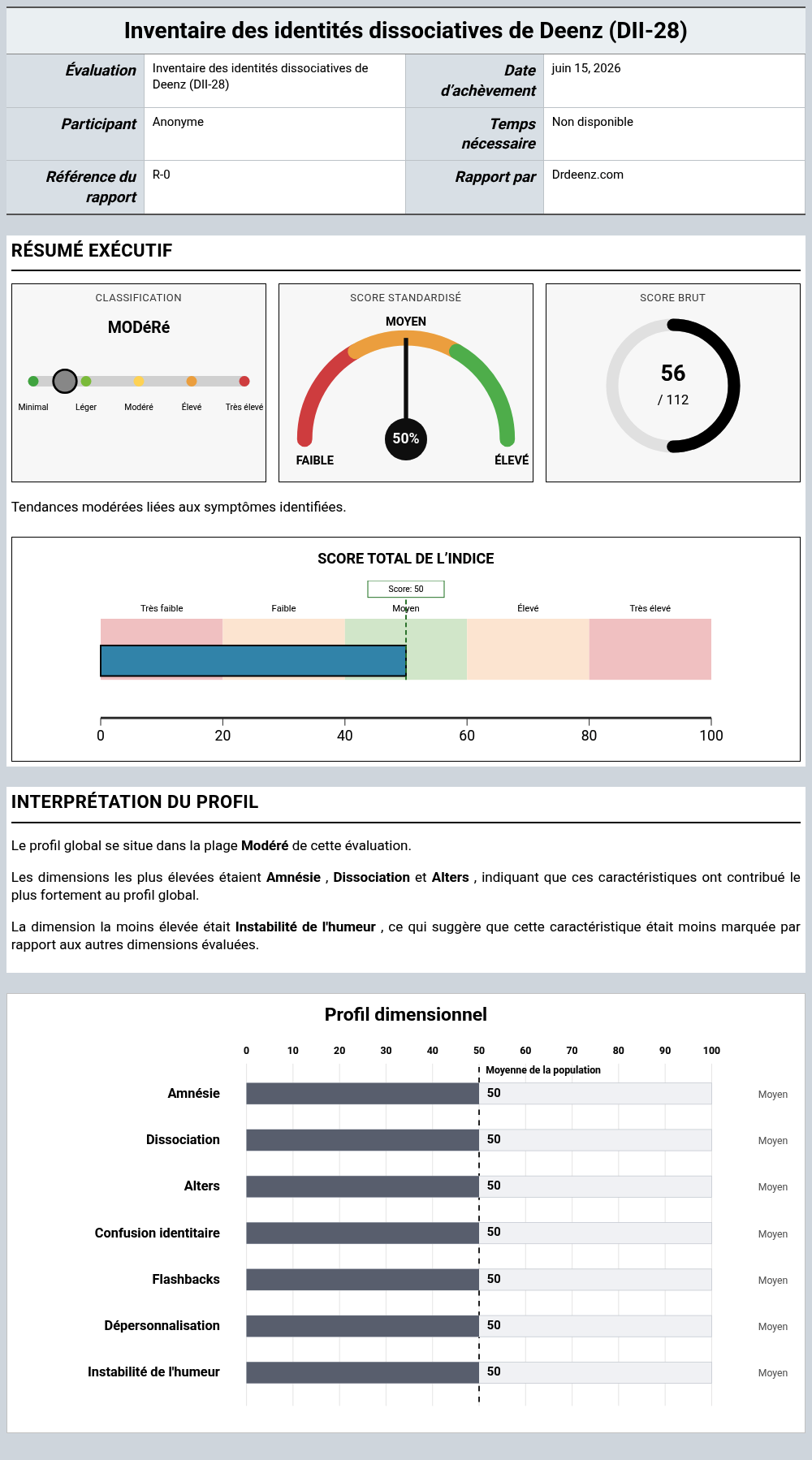 Inventaire des identités dissociatives de Deenz (DII-28)

Évaluation
Inventaire des identités dissociatives de Deenz (DII-28)
Date d'achèvement
juin 15, 2026
Participant
Anonyme
Temps nécessaire
Non disponible
Référence du rapport
R-0
Rapport par
Drdeenz.com

RÉSUMÉ EXÉCUTIF

CLASSIFICATION
MODéRé
Minimal
Léger
Modéré
Élevé
Très élevé

SCORE STANDARDISÉ
MOYEN
50%
FAIBLE
ÉLEVÉ

SCORE BRUT
56
/ 112

Tendances modérées liées aux symptômes identifiées.

SCORE TOTAL DE L'INDICE
Score: 50
Très faible
Faible
Moyen
Élevé
Très élevé
0
20
40
60
80
100

INTERPRÉTATION DU PROFIL

Le profil global se situe dans la plage Modéré de cette évaluation.

Les dimensions les plus élevées étaient Amnésie , Dissociation et Alters , indiquant que ces caractéristiques ont contribué le plus fortement au profil global.

La dimension la moins élevée était Instabilité de l'humeur , ce qui suggère que cette caractéristique était moins marquée par rapport aux autres dimensions évaluées.

Profil dimensionnel
0
10
20
30
40
50
60
70
80
90
100
Moyenne de la population
Amnésie 50 Moyen
Dissociation 50 Moyen
Alters 50 Moyen
Confusion identitaire 50 Moyen
Flashbacks 50 Moyen
Dépersonnalisation 50 Moyen
Instabilité de l'humeur 50 Moyen